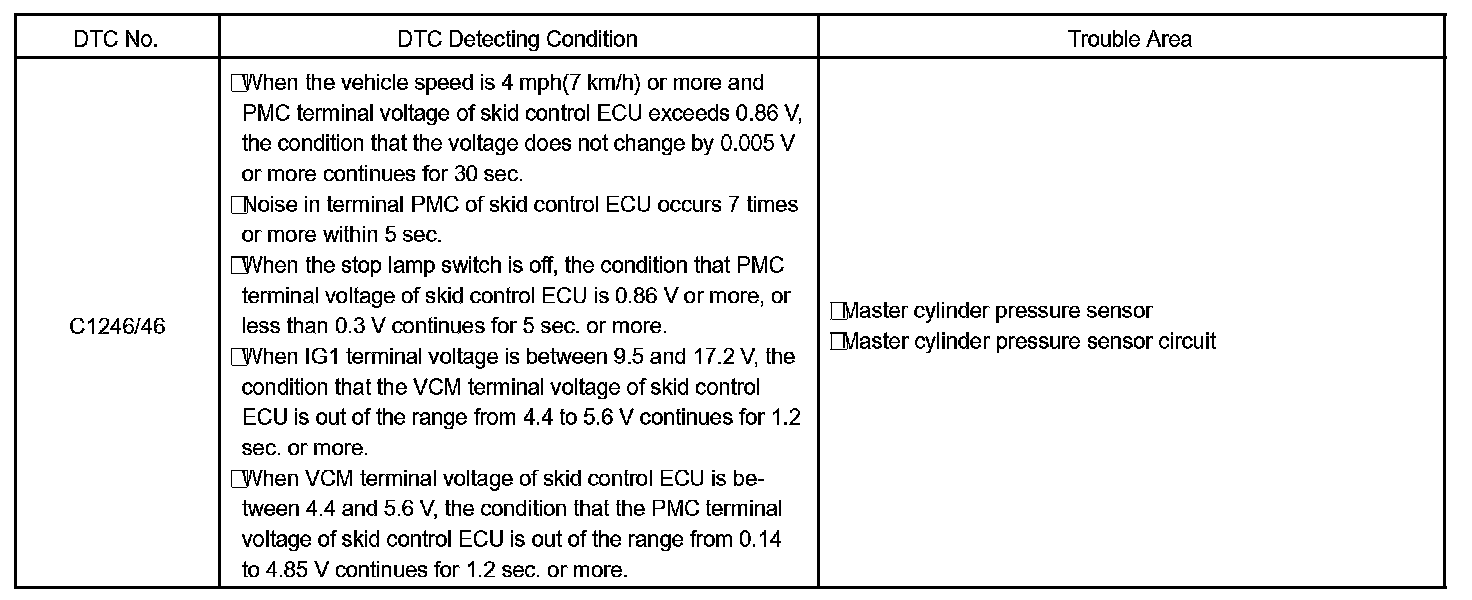 | DTC No. | DTC Detecting Condition | Trouble Area |
|---|---|---|
| C1246/46 | □When the vehicle speed is 4 mph(7 km/h) or more and PMC terminal voltage of skid control ECU exceeds 0.86 V, the condition that the voltage does not change by 0.005 V or more continues for 30 sec.<br>□Noise in terminal PMC of skid control ECU occurs 7 times or more within 5 sec.<br>□When the stop lamp switch is off, the condition that PMC terminal voltage of skid control ECU is 0.86 V or more, or less than 0.3 V continues for 5 sec. or more.<br>□When IG1 terminal voltage is between 9.5 and 17.2 V, the condition that the VCM terminal voltage of skid control ECU is out of the range from 4.4 to 5.6 V continues for 1.2 sec. or more.<br>□When VCM terminal voltage of skid control ECU is between 4.4 and 5.6 V, the condition that the PMC terminal voltage of skid control ECU is out of the range from 0.14 to 4.85 V continues for 1.2 sec. or more. | □Master cylinder pressure sensor<br>□Master cylinder pressure sensor circuit |